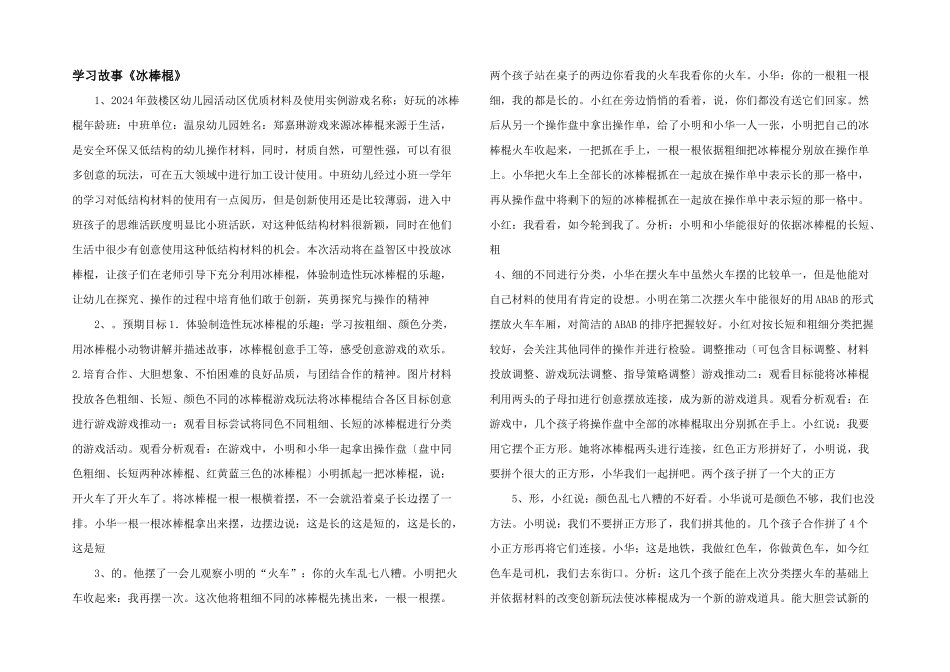 学习故事《冰棒棍》

1、2024年鼓楼区幼儿园活动区优质材料及使用实例游戏名称：好玩的冰棒棍年龄班：中班单位：温泉幼儿园姓名：郑嘉琳游戏来源冰棒棍来源于生活，是安全环保又低结构的幼儿操作材料，同时，材质自然，可塑性强，可以有很多创意的玩法，可在五大领域中进行加工设计使用。中班幼儿经过小班一学年的学习对低结构材料的使用有一点阅历，但是创新使用还是比较薄弱，进入中班孩子的思维活跃度明显比小班活跃，对这种低结构材料很新颖，同时在他们生活中很少有创意使用这种低结构材料的机会。本次活动将在益智区中投放冰棒棍，让孩子们在老师引导下充分利用冰棒棍，体验制造性玩冰棒棍的乐趣，让幼儿在探究、操作的过程中培育他们敢于创新，英勇探究与操作的精神

2、。预期目标1．体验制造性玩冰棒棍的乐趣；学习按粗细、颜色分类，用冰棒棍小动物讲解并描述故事，冰棒棍创意手工等，感受创意游戏的欢乐。2.培育合作、大胆想象、不怕困难的良好品质，与团结合作的精神。图片材料投放各色粗细、长短、颜色不同的冰棒棍游戏玩法将冰棒棍结合各区目标创意进行游戏游戏推动一：观看目标尝试将同色不同粗细、长短的冰棒棍进行分类的游戏活动。观看分析观看：在游戏中，小明和小华一起拿出操作盘（盘中同色粗细、长短两种冰棒棍、红黄蓝三色的冰棒棍）小明抓起一把冰棒棍，说：开火车了开火车了。将冰棒棍一根一根横着摆，不一会就沿着桌子长边摆了一排。小华一根一根冰棒棍拿出来摆，边摆边说：这是长的这是短的，这是长的，这是短

3、的。他摆了一会儿观察小明的“火车”：你的火车乱七八糟。小明把火车收起来：我再摆一次。这次他将粗细不同的冰棒棍先挑出来，一根一根摆。两个孩子站在桌子的两边你看我的火车我看你的火车。小华：你的一根粗一根细，我的都是长的。小红在旁边悄悄的看着，说，你们都没有送它们回家。然后从另一个操作盘中拿出操作单，给了小明和小华一人一张，小明把自己的冰棒棍火车收起来，一把抓在手上，一根一根依据粗细把冰棒棍分别放在操作单上。小华把火车上全部长的冰棒棍抓在一起放在操作单中表示长的那一格中，再从操作盘中将剩下的短的冰棒棍抓在一起放在操作单中表示短的那一格中。小红：我看看，如今轮到我了。分析：小明和小华能很好的依据冰棒棍的长短、粗

4、细的不同进行分类，小华在摆火车中虽然火车摆的比较单一，但是他能对自己材料的使用有肯定的设想。小明在第二次摆火车中能很好的用ABAB的形式摆放火车车厢，对简洁的ABAB的排序把握较好。小红对按长短和粗细分类把握较好，会关注其他同伴的操作并进行检验。调整推动（可包含目标调整、材料投放调整、游戏玩法调整、指导策略调整）游戏推动二：观看目标能将冰棒棍利用两头的子母扣进行创意摆放连接，成为新的游戏道具。观看分析观看：在游戏中，几个孩子将操作盘中全部的冰棒棍取出分别抓在手上。小红说：我要用它摆个正方形。她将冰棒棍两头进行连接，红色正方形拼好了，小明说，我要拼个很大的正方形，小华我们一起拼吧。两个孩子拼了一个大的正方

5、形，小红说：颜色乱七八糟的不好看。小华说可是颜色不够，我们也没方法。小明说：我们不要拼正方形了，我们拼其他的。几个孩子合作拼了4个小正方形再将它们连接。小华：这是地铁，我做红色车，你做黄色车，如今红色车是司机，我们去东街口。分析：这几个孩子能在上次分类摆火车的基础上并依据材料的改变创新玩法使冰棒棍成为一个新的游戏道具。能大胆尝试新的